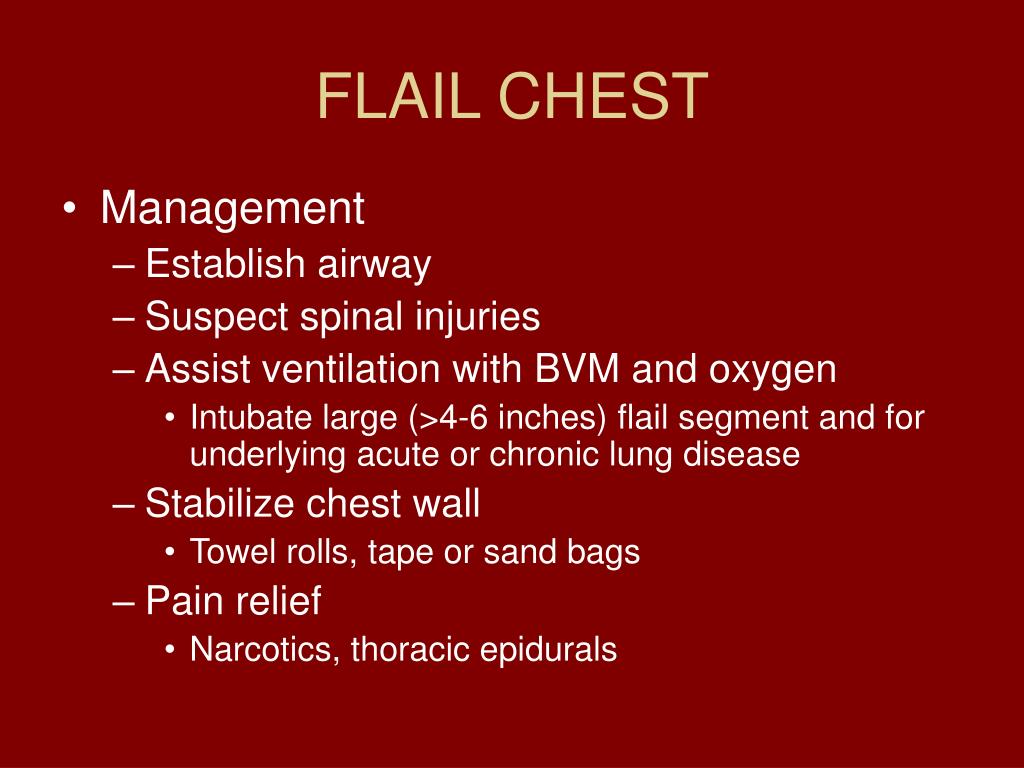 FLAIL CHEST

• Management
– Establish airway
– Suspect spinal injuries
– Assist ventilation with BVM and oxygen
• Intubate large (>4-6 inches) flail segment and for underlying acute or chronic lung disease
– Stabilize chest wall
• Towel rolls, tape or sand bags
– Pain relief
• Narcotics, thoracic epidurals